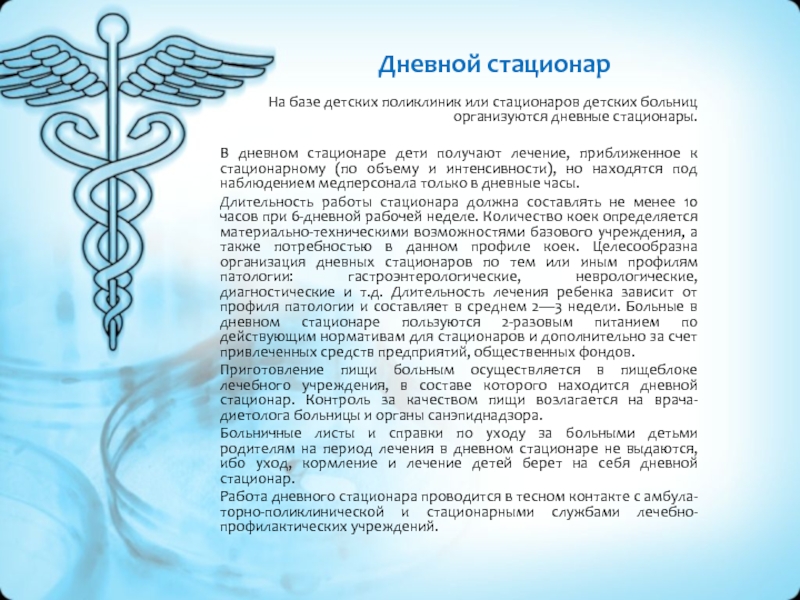 Дневной стационар

На базе детских поликлиник или стационаров детских больниц организуются дневные стационары.

В дневном стационаре дети получают лечение, приближенное к стационарному (по объему и интенсивности), но находятся под наблюдением медперсонала только в дневные часы.

Длительность работы стационара должна составлять не менее 10 часов при 6-дневной рабочей неделе. Количество коек определяется материально-техническими возможностями базового учреждения, а также потребностью в данном профиле коек. Целесообразна организация дневных стационаров по тем или иным профилям патологии: гастроэнтерологические, неврологические, диагностические и т.д. Длительность лечения ребенка зависит от профиля патологии и составляет в среднем 2—3 недели. Больные в дневном стационаре пользуются 2-разовым питанием по действующим нормативам для стационаров и дополнительно за счет привлеченных средств предприятий, общественных фондов.

Приготовление пищи больным осуществляется в пищеблоке лечебного учреждения, в составе которого находится дневной стационар. Контроль за качеством пищи возлагается на врача-диетолога больницы и органы санэпиднадзора.

Больничные листы и справки по уходу за больными детьми родителям на период лечения в дневном стационаре не выдаются, ибо уход, кормление и лечение детей берет на себя дневной стационар.

Работа дневного стационара проводится в тесном контакте с амбулаторно-поликлинической и стационарными службами лечебно-профилактических учреждений.